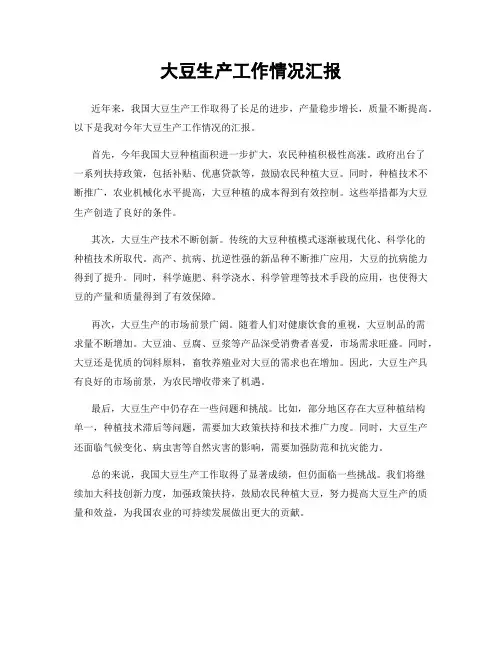 大豆生产工作情况汇报

近年来，我国大豆生产工作取得了长足的进步，产量稳步增长，质量不断提高。以下是我对今年大豆生产工作情况的汇报。

首先，今年我国大豆种植面积进一步扩大，农民种植积极性高涨。政府出台了一系列扶持政策，包括补贴、优惠贷款等，鼓励农民种植大豆。同时，种植技术不断推广，农业机械化水平提高，大豆种植的成本得到有效控制。这些举措都为大豆生产创造了良好的条件。

其次，大豆生产技术不断创新。传统的大豆种植模式逐渐被现代化、科学化的种植技术所取代。高产、抗病、抗逆性强的新品种不断推广应用，大豆的抗病能力得到了提升。同时，科学施肥、科学浇水、科学管理等技术手段的应用，也使得大豆的产量和质量得到了有效保障。

再次，大豆生产的市场前景广阔。随着人们对健康饮食的重视，大豆制品的需求量不断增加。大豆油、豆腐、豆浆等产品深受消费者喜爱，市场需求旺盛。同时，大豆还是优质的饲料原料，畜牧养殖业对大豆的需求也在增加。因此，大豆生产具有良好的市场前景，为农民增收带来了机遇。

最后，大豆生产中仍存在一些问题和挑战。比如，部分地区存在大豆种植结构单一，种植技术滞后等问题，需要加大政策扶持和技术推广力度。同时，大豆生产还面临气候变化、病虫害等自然灾害的影响，需要加强防范和抗灾能力。

总的来说，我国大豆生产工作取得了显著成绩，但仍面临一些挑战。我们将继续加大科技创新力度，加强政策扶持，鼓励农民种植大豆，努力提高大豆生产的质量和效益，为我国农业的可持续发展做出更大的贡献。